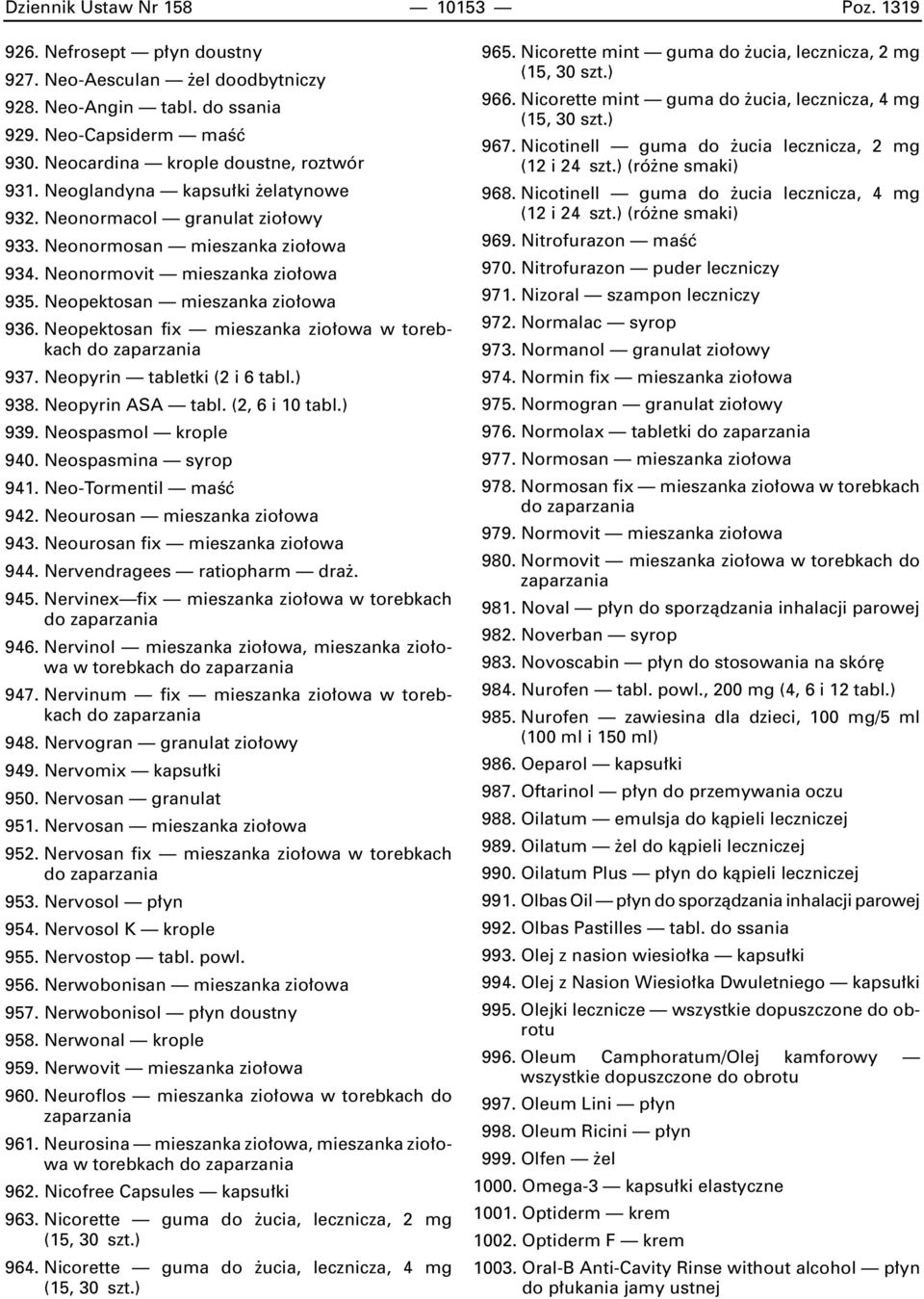 Dziennik Ustaw Nr 158 — 10153 — Poz. 1319

926. Nefrosept — płyn doustny
927. Neo-Aesculan — żel doodbytniczy
928. Neo-Angin — tabl. do ssania
929. Neo-Capsiderm — maść
930. Neocardina — krople doustne, roztwór
931. Neoglandyna — kapsułki żelatynowe
932. Neonormacol — granulat ziołowy
933. Neonormosan — mieszanka ziołowa
934. Neonormovit — mieszanka ziołowa
935. Neopektosan — mieszanka ziołowa
936. Neopektosan fix — mieszanka ziołowa w torebkach do zaparzania
937. Neopyrin — tabletki (2 i 6 tabl.)
938. Neopyrin ASA — tabl. (2, 6 i 10 tabl.)
939. Neospasmol — krople
940. Neospasmina — syrop
941. Neo-Tormentil — maść
942. Neourosan — mieszanka ziołowa
943. Neourosan fix — mieszanka ziołowa
944. Nervendragees — ratiopharm — draż.
945. Nervinex—fix — mieszanka ziołowa w torebkach do zaparzania
946. Nervinol — mieszanka ziołowa, mieszanka ziołowa w torebkach do zaparzania
947. Nervinum — fix — mieszanka ziołowa w torebkach do zaparzania
948. Nervogran — granulat ziołowy
949. Nervomix — kapsułki
950. Nervosan — granulat
951. Nervosan — mieszanka ziołowa
952. Nervosan fix — mieszanka ziołowa w torebkach do zaparzania
953. Nervosol — płyn
954. Nervosol K — krople
955. Nervostop — tabl. powl.
956. Nerwobonisan — mieszanka ziołowa
957. Nerwobonisol — płyn doustny
958. Nerwonal — krople
959. Nerwovit — mieszanka ziołowa
960. Neuroflos — mieszanka ziołowa w torebkach do zaparzania
961. Neurosina — mieszanka ziołowa, mieszanka ziołowa w torebkach do zaparzania
962. Nicofree Capsules — kapsułki
963. Nicorette — guma do żucia, lecznicza, 2 mg (15, 30 szt.)
964. Nicorette — guma do żucia, lecznicza, 4 mg (15, 30 szt.)
965. Nicorette mint — guma do żucia, lecznicza, 2 mg (15, 30 szt.)
966. Nicorette mint — guma do żucia, lecznicza, 4 mg (15, 30 szt.)
967. Nicotinell — guma do żucia lecznicza, 2 mg (12 i 24 szt.) (różne smaki)
968. Nicotinell — guma do żucia lecznicza, 4 mg (12 i 24 szt.) (różne smaki)
969. Nitrofurazon — maść
970. Nitrofurazon — puder leczniczy
971. Nizoral — szampon leczniczy
972. Normalac — syrop
973. Normanol — granulat ziołowy
974. Normin fix — mieszanka ziołowa
975. Normogran — granulat ziołowy
976. Normolax — tabletki do zaparzania
977. Normosan — mieszanka ziołowa
978. Normosan fix — mieszanka ziołowa w torebkach do zaparzania
979. Normovit — mieszanka ziołowa
980. Normovit — mieszanka ziołowa w torebkach do zaparzania
981. Noval — płyn do sporządzania inhalacji parowej
982. Noverban — syrop
983. Novoscabin — płyn do stosowania na skórę
984. Nurofen — tabl. powl., 200 mg (4, 6 i 12 tabl.)
985. Nurofen — zawiesina dla dzieci, 100 mg/5 ml (100 ml i 150 ml)
986. Oeparol — kapsułki
987. Oftarinol — płyn do przemywania oczu
988. Oilatum — emulsja do kąpieli leczniczej
989. Oilatum — żel do kąpieli leczniczej
990. Oilatum Plus — płyn do kąpieli leczniczej
991. Olbas Oil — płyn do sporządzania inhalacji parowej
992. Olbas Pastilles — tabl. do ssania
993. Olej z nasion wiesiołka — kapsułki
994. Olej z Nasion Wiesiołka Dwuletniego — kapsułki
995. Olejki lecznicze — wszystkie dopuszczone do obrotu
996. Oleum Camphoratum/Olej kamforowy — wszystkie dopuszczone do obrotu
997. Oleum Lini — płyn
998. Oleum Ricini — płyn
999. Olfen — żel
1000. Omega-3 — kapsułki elastyczne
1001. Optiderm — krem
1002. Optiderm F — krem
1003. Oral-B Anti-Cavity Rinse without alcohol — płyn do płukania jamy ustnej